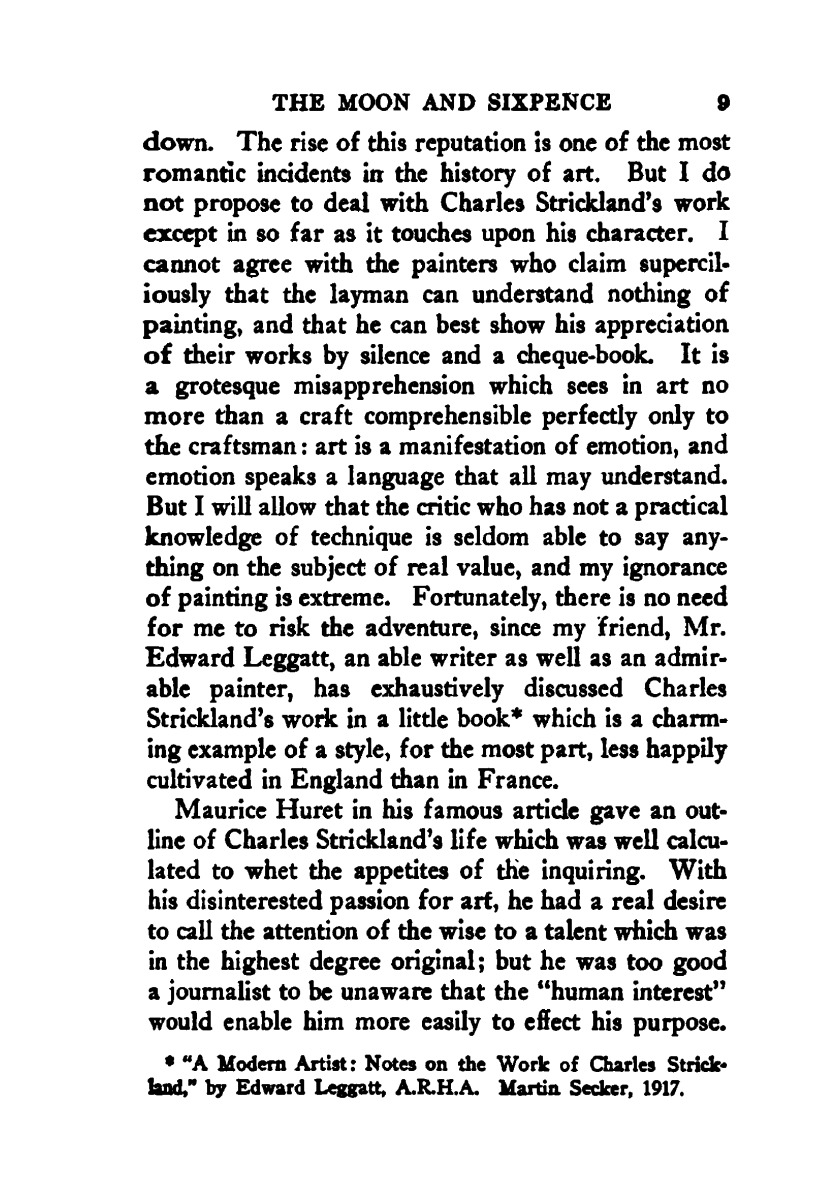 THE MOON AND SIXPENCE 9

down. The rise of this reputation is one of the most romantic incidents in the history of art. But I do not propose to deal with Charles Strickland's work except in so far as it touches upon his character. I cannot agree with the painters who claim superciliously that the layman can understand nothing of painting, and that he can best show his appreciation of their works by silence and a cheque-book. It is a grotesque misapprehension which sees in art no more than a craft comprehensible perfectly only to the craftsman: art is a manifestation of emotion, and emotion speaks a language that all may understand. But I will allow that the critic who has not a practical knowledge of technique is seldom able to say anything on the subject of real value, and my ignorance of painting is extreme. Fortunately, there is no need for me to risk the adventure, since my friend, Mr. Edward Leggatt, an able writer as well as an admirable painter, has exhaustively discussed Charles Strickland's work in a little book* which is a charming example of a style, for the most part, less happily cultivated in England than in France.

Maurice Huret in his famous article gave an outline of Charles Strickland's life which was well calculated to whet the appetites of the inquiring. With his disinterested passion for art, he had a real desire to call the attention of the wise to a talent which was in the highest degree original; but he was too good a journalist to be unaware that the "human interest" would enable him more easily to effect his purpose.

* "A Modern Artist: Notes on the Work of Charles Strickland," by Edward Leggatt, A.R.H.A. Martin Secker, 1917.